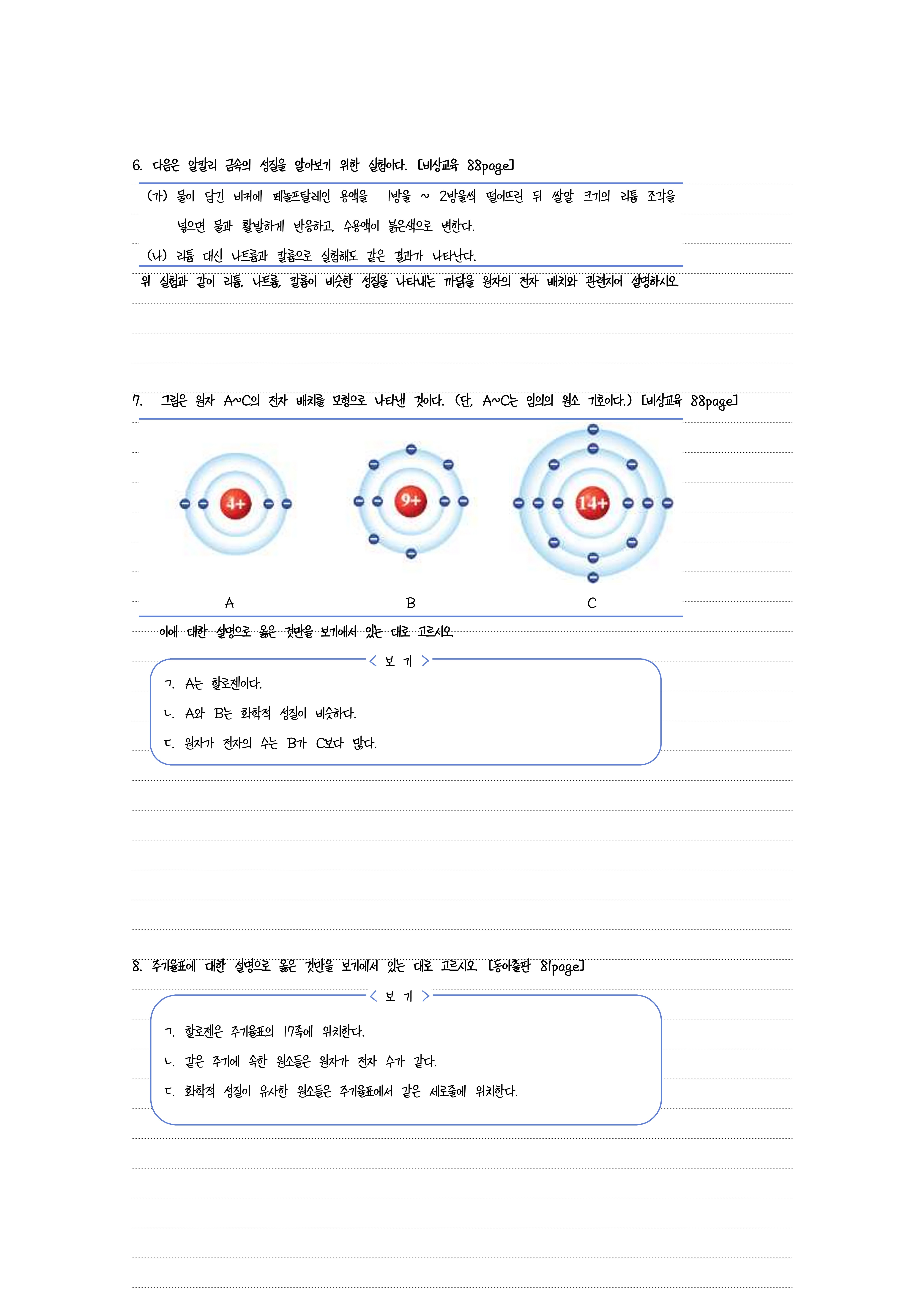 6. 다음은 알칼리 금속의 성질을 알아보기 위한 실험이다. [비상교육 88page]

(가) 물이 담긴 비커에 페놀프탈레인 용액을 1방울 ~ 2방울씩 떨어뜨린 뒤 쌀알 크기의 리튬 조각을 넣으면 물과 활발하게 반응하고, 수용액이 붉은색으로 변한다.

(나) 리튬 대신 나트륨과 칼륨으로 실험해도 같은 결과가 나타난다.

위 실험과 같이 리튬, 나트륨, 칼륨이 비슷한 성질을 나타내는 까닭을 원자의 전자 배치와 관련지어 설명하시오.

7. 그림은 원자 A~C의 전자 배치를 모형으로 나타낸 것이다. (단, A~C는 임의의 원소 기호이다.) [비상교육 88page]

4+

9+

14+

A B C

이에 대한 설명으로 옳은 것만을 보기에서 있는 대로 고르시오.

< 보 기 >

ㄱ. A는 할로젠이다.

ㄴ. A와 B는 화학적 성질이 비슷하다.

ㄷ. 원자가 전자의 수는 B가 C보다 많다.

8. 주기율표에 대한 설명으로 옳은 것만을 보기에서 있는 대로 고르시오. [동아출판 81page]

< 보 기 >

ㄱ. 할로젠은 주기율표의 17족에 위치한다.

ㄴ. 같은 주기에 속한 원소들은 원자가 전자 수가 같다.

ㄷ. 화학적 성질이 유사한 원소들은 주기율표에서 같은 세로줄에 위치한다.